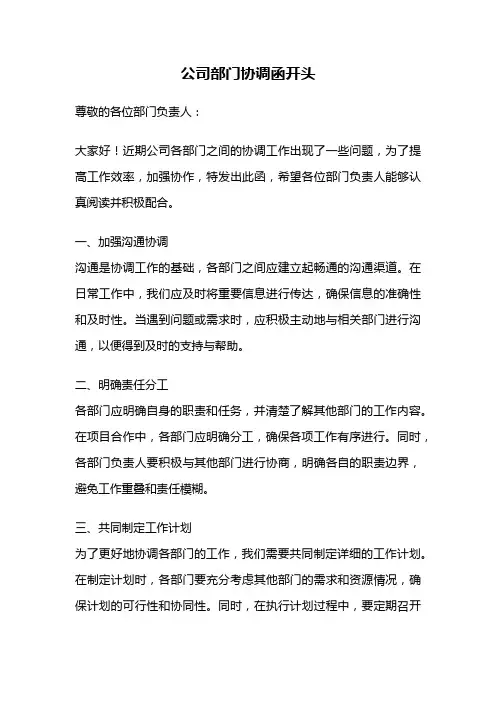 公司部门协调函开头

尊敬的各位部门负责人：

大家好！近期公司各部门之间的协调工作出现了一些问题，为了提高工作效率，加强协作，特发出此函，希望各位部门负责人能够认真阅读并积极配合。

一、加强沟通协调
沟通是协调工作的基础，各部门之间应建立起畅通的沟通渠道。在日常工作中，我们应及时将重要信息进行传达，确保信息的准确性和及时性。当遇到问题或需求时，应积极主动地与相关部门进行沟通，以便得到及时的支持与帮助。

二、明确责任分工
各部门应明确自身的职责和任务，并清楚了解其他部门的工作内容。在项目合作中，各部门应明确分工，确保各项工作有序进行。同时，各部门负责人要积极与其他部门进行协商，明确各自的职责边界，避免工作重叠和责任模糊。

三、共同制定工作计划
为了更好地协调各部门的工作，我们需要共同制定详细的工作计划。在制定计划时，各部门要充分考虑其他部门的需求和资源情况，确保计划的可行性和协同性。同时，在执行计划过程中，要定期召开